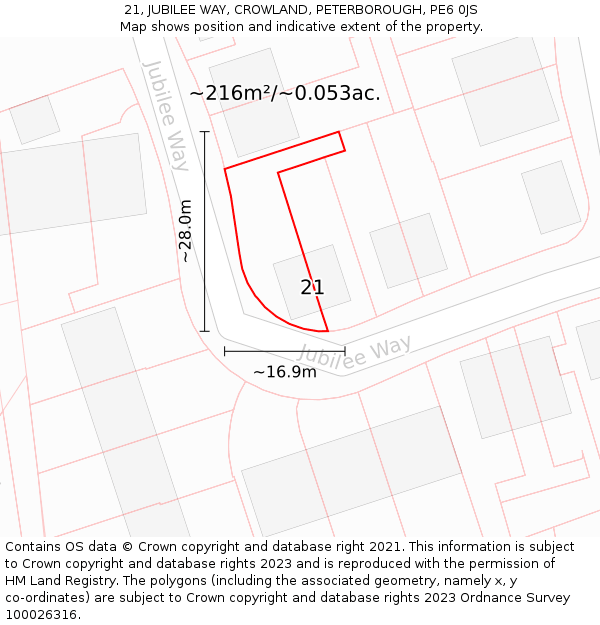 21, JUBILEE WAY, CROWLAND, PETERBOROUGH, PE6 0JS
Map shows position and indicative extent of the property.

Jubilee Way

~216m²/~0.053ac.

~28.0m

21

Jubilee Way

~16.9m

Contains OS data © Crown copyright and database right 2021. This information is subject to Crown copyright and database rights 2023 and is reproduced with the permission of HM Land Registry. The polygons (including the associated geometry, namely x, y co-ordinates) are subject to Crown copyright and database rights 2023 Ordnance Survey 100026316.